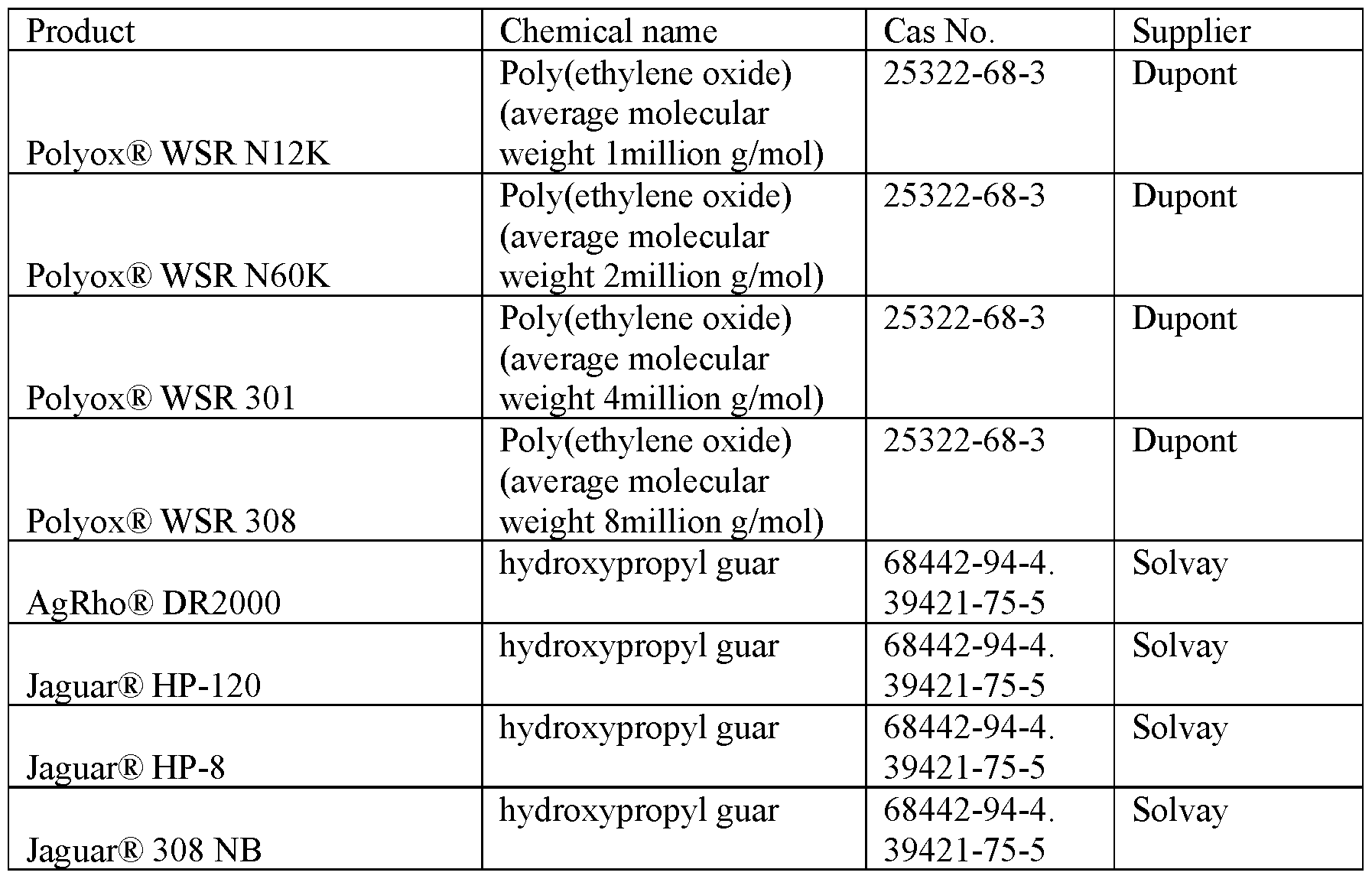 | Product | Chemical name | Cas No. | Supplier |
|---|---|---|---|
| Polyox® WSR N12K | Poly(ethylene oxide) (average molecular weight 1million g/mol) | 25322-68-3 | Dupont |
| Polyox® WSR N60K | Poly(ethylene oxide) (average molecular weight 2million g/mol) | 25322-68-3 | Dupont |
| Polyox® WSR 301 | Poly(ethylene oxide) (average molecular weight 4million g/mol) | 25322-68-3 | Dupont |
| Polyox® WSR 308 | Poly(ethylene oxide) (average molecular weight 8million g/mol) | 25322-68-3 | Dupont |
| AgRho® DR2000 | hydroxypropyl guar | 68442-94-4. 39421-75-5 | Solvay |
| Jaguar® HP-120 | hydroxypropyl guar | 68442-94-4. 39421-75-5 | Solvay |
| Jaguar® HP-8 | hydroxypropyl guar | 68442-94-4. 39421-75-5 | Solvay |
| Jaguar® 308 NB | hydroxypropyl guar | 68442-94-4. 39421-75-5 | Solvay |